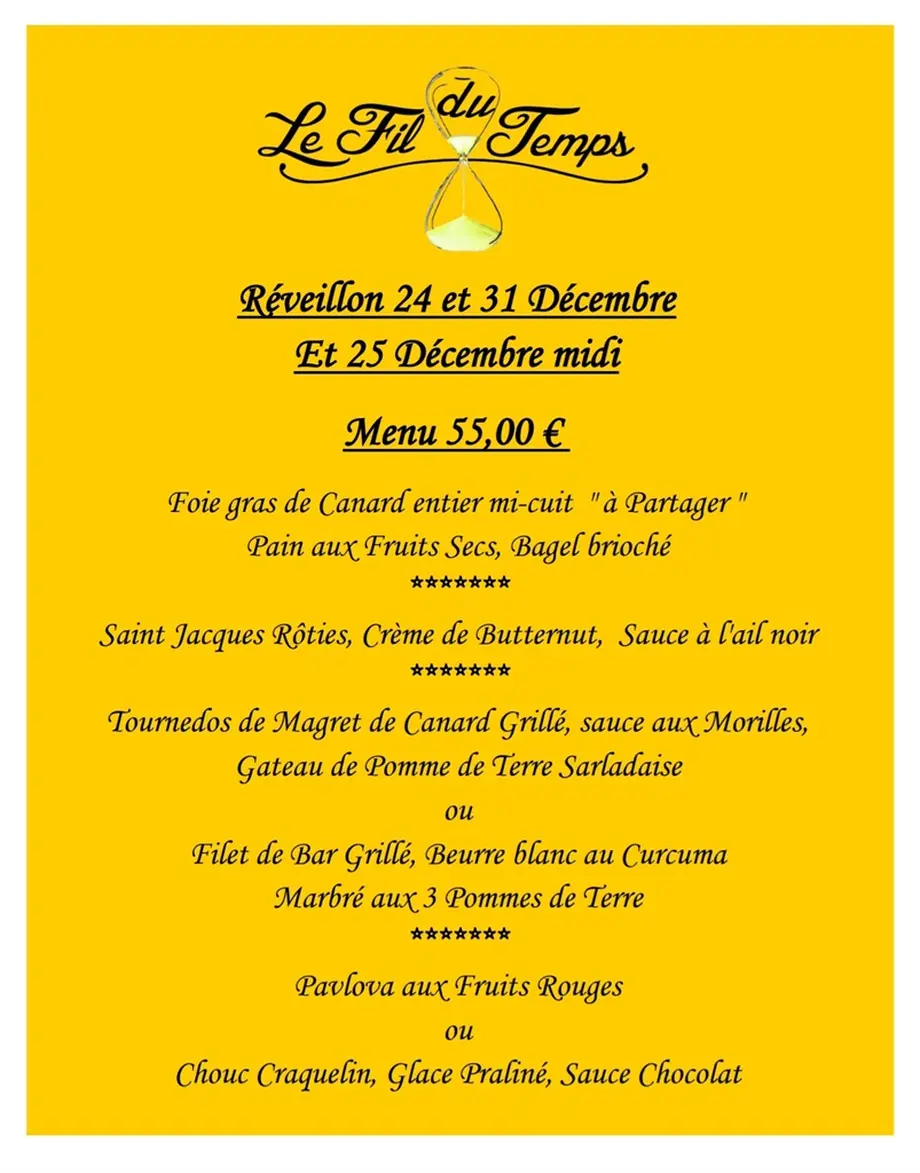 Le Fil du Temps

Réveillon 24 et 31 Décembre
Et 25 Décembre midi

Menu 55,00 €

Foie gras de Canard entier mi-cuit " à Partager "
Pain aux Fruits Secs, Bagel brioché
*******
Saint Jacques Rôties, Crème de Butternut, Sauce à l'ail noir
*******
Tournedos de Magret de Canard Grillé, sauce aux Morilles,
Gateau de Pomme de Terre Sarladaise
ou
Filet de Bar Grillé, Beurre blanc au Curcuma
Marbré aux 3 Pommes de Terre
*******
Pavlova aux Fruits Rouges
ou
Chouc Craquelin, Glace Praliné, Sauce Chocolat